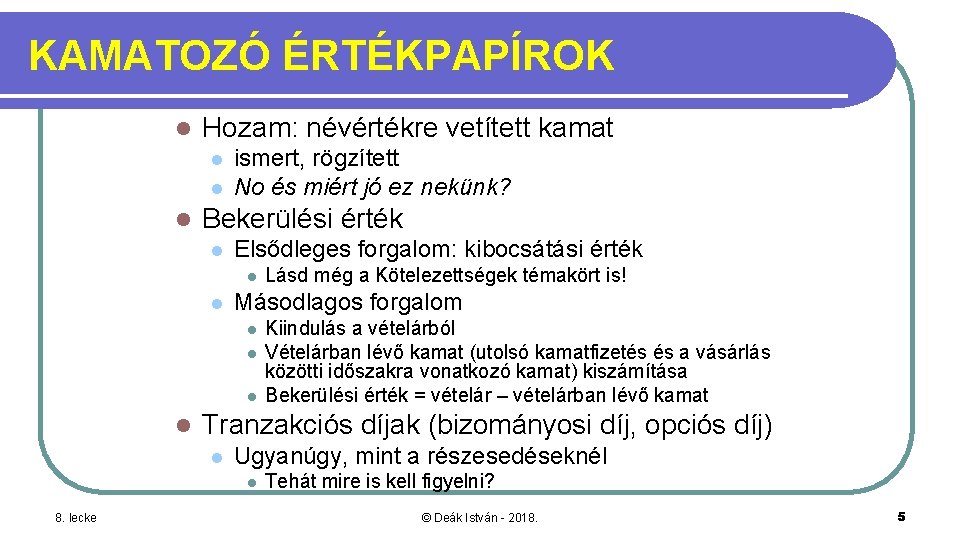 KAMATOZÓ ÉRTÉKPAPÍROK

- Hozam: névértékre vetített kamat
  - ismert, rögzített
  - No és miért jó ez nekünk?
- Bekerülési érték
  - Elsődleges forgalom: kibocsátási érték
    - Lásd még a Kötelezettségek témakört is!
  - Másodlagos forgalom
    - Kiindulás a vételárból
    - Vételárban lévő kamat (utolsó kamatfizetés és a vásárlás közötti időszakra vonatkozó kamat) kiszámítása
    - Bekerülési érték = vételár – vételárban lévő kamat
- Tranzakciós díjak (bizományosi díj, opciós díj)
  - Ugyanúgy, mint a részesedéseknél
    - Tehát mire is kell figyelni?

8. lecke

© Deák István - 2018.

5